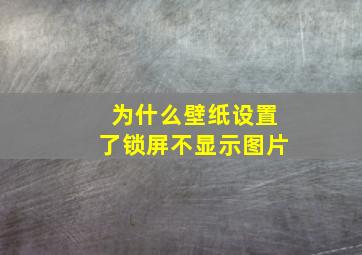 为什么壁纸设置了锁屏不显示图片